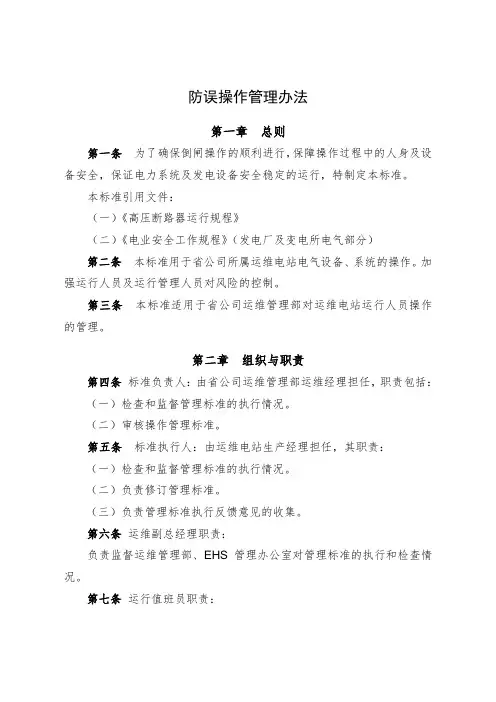 防误操作管理办法

第一章　总则

第一条　为了确保倒闸操作的顺利进行，保障操作过程中的人身及设备安全，保证电力系统及发电设备安全稳定的运行，特制定本标准。

本标准引用文件：

（一）《高压断路器运行规程》

（二）《电业安全工作规程》（发电厂及变电所电气部分）

第二条　本标准用于省公司所属运维电站电气设备、系统的操作。加强运行人员及运行管理人员对风险的控制。

第三条　本标准适用于省公司运维管理部对运维电站运行人员操作的管理。

第二章　组织与职责

第四条　标准负责人：由省公司运维管理部运维经理担任，职责包括：

（一）检查和监督管理标准的执行情况。

（二）审核操作管理标准。

第五条　标准执行人：由运维电站生产经理担任，其职责：

（一）检查和监督管理标准的执行情况。

（二）负责修订管理标准。

（三）负责管理标准执行反馈意见的收集。

第六条　运维副总经理职责：

负责监督运维管理部、EHS 管理办公室对管理标准的执行和检查情况。

第七条　运行值班员职责：